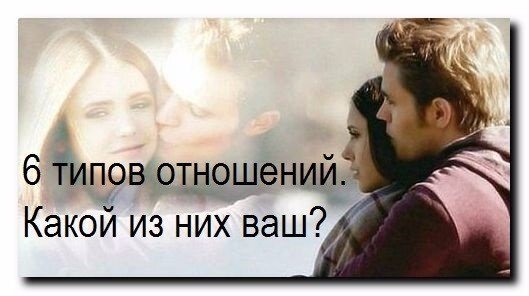 6 типов отношений.
Какой из них ваш?